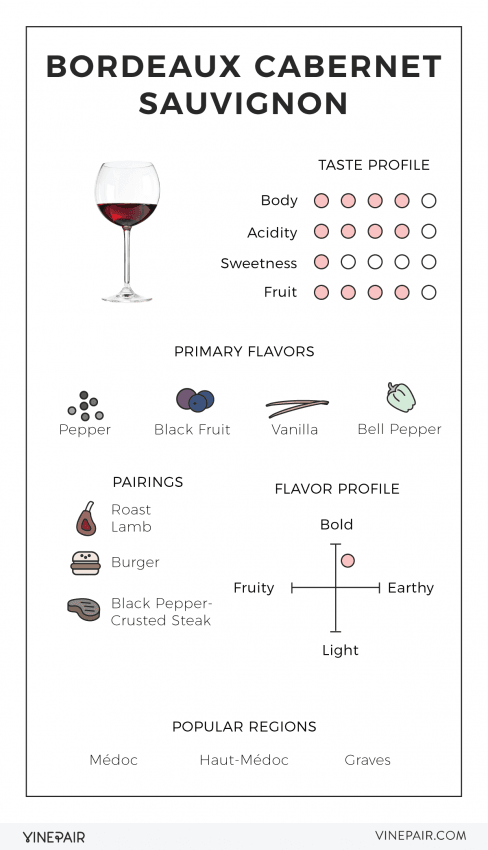 BORDEAUX CABERNET SAUVIGNON

TASTE PROFILE

Body
Acidity
Sweetness
Fruit

PRIMARY FLAVORS

Pepper
Black Fruit
Vanilla
Bell Pepper

PAIRINGS

Roast Lamb
Burger
Black Pepper-Crusted Steak

FLAVOR PROFILE

Bold
Fruity
Earthy
Light

POPULAR REGIONS

Médoc
Haut-Médoc
Graves

VINEPAIR
VINEPAIR.COM